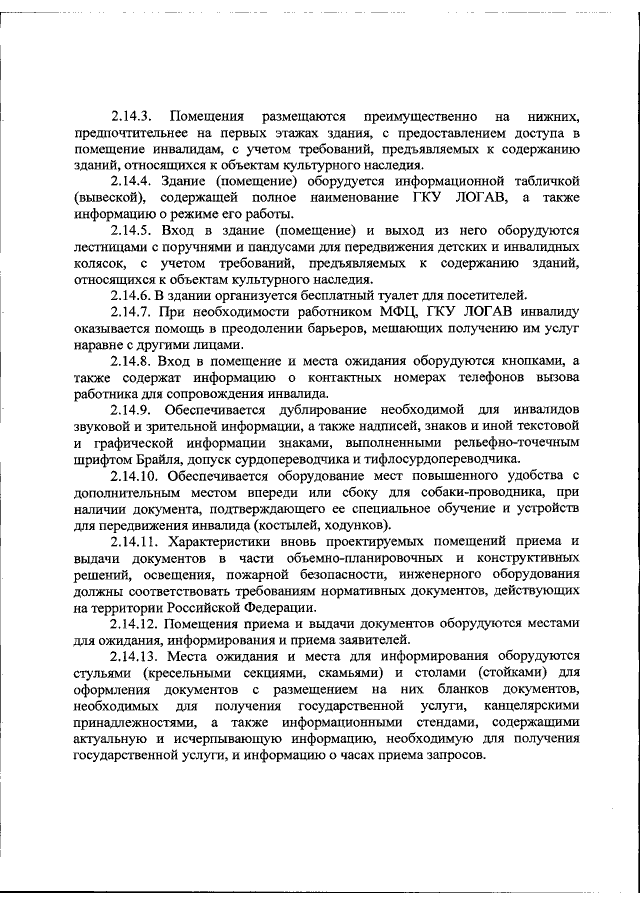 2.14.3. Помещения размещаются преимущественно на нижних, предпочтительнее на первых этажах здания, с предоставлением доступа в помещение инвалидам, с учетом требований, предъявляемых к содержанию зданий, относящихся к объектам культурного наследия.

2.14.4. Здание (помещение) оборудуется информационной табличкой (вывеской), содержащей полное наименование ГКУ ЛОГАВ, а также информацию о режиме его работы.

2.14.5. Вход в здание (помещение) и выход из него оборудуются лестницами с поручнями и пандусами для передвижения детских и инвалидных колясок, с учетом требований, предъявляемых к содержанию зданий, относящихся к объектам культурного наследия.

2.14.6. В здании организуется бесплатный туалет для посетителей.

2.14.7. При необходимости работником МФЦ, ГКУ ЛОГАВ инвалиду оказывается помощь в преодолении барьеров, мешающих получению им услуг наравне с другими лицами.

2.14.8. Вход в помещение и места ожидания оборудуются кнопками, а также содержат информацию о контактных номерах телефонов вызова работника для сопровождения инвалида.

2.14.9. Обеспечивается дублирование необходимой для инвалидов звуковой и зрительной информации, а также надписей, знаков и иной текстовой и графической информации знаками, выполненными рельефно-точечным шрифтом Брайля, допуск сурдопереводчика и тифлосурдопереводчика.

2.14.10. Обеспечивается оборудование мест повышенного удобства с дополнительным местом впереди или сбоку для собаки-проводника, при наличии документа, подтверждающего ее специальное обучение и устройств для передвижения инвалида (костылей, ходунков).

2.14.11. Характеристики вновь проектируемых помещений приема и выдачи документов в части объемно-планировочных и конструктивных решений, освещения, пожарной безопасности, инженерного оборудования должны соответствовать требованиям нормативных документов, действующих на территории Российской Федерации.

2.14.12. Помещения приема и выдачи документов оборудуются местами для ожидания, информирования и приема заявителей.

2.14.13. Места ожидания и места для информирования оборудуются стульями (кресельными секциями, скамьями) и столами (стойками) для оформления документов с размещением на них бланков документов, необходимых для получения государственной услуги, канцелярскими принадлежностями, а также информационными стендами, содержащими актуальную и исчерпывающую информацию, необходимую для получения государственной услуги, и информацию о часах приема запросов.